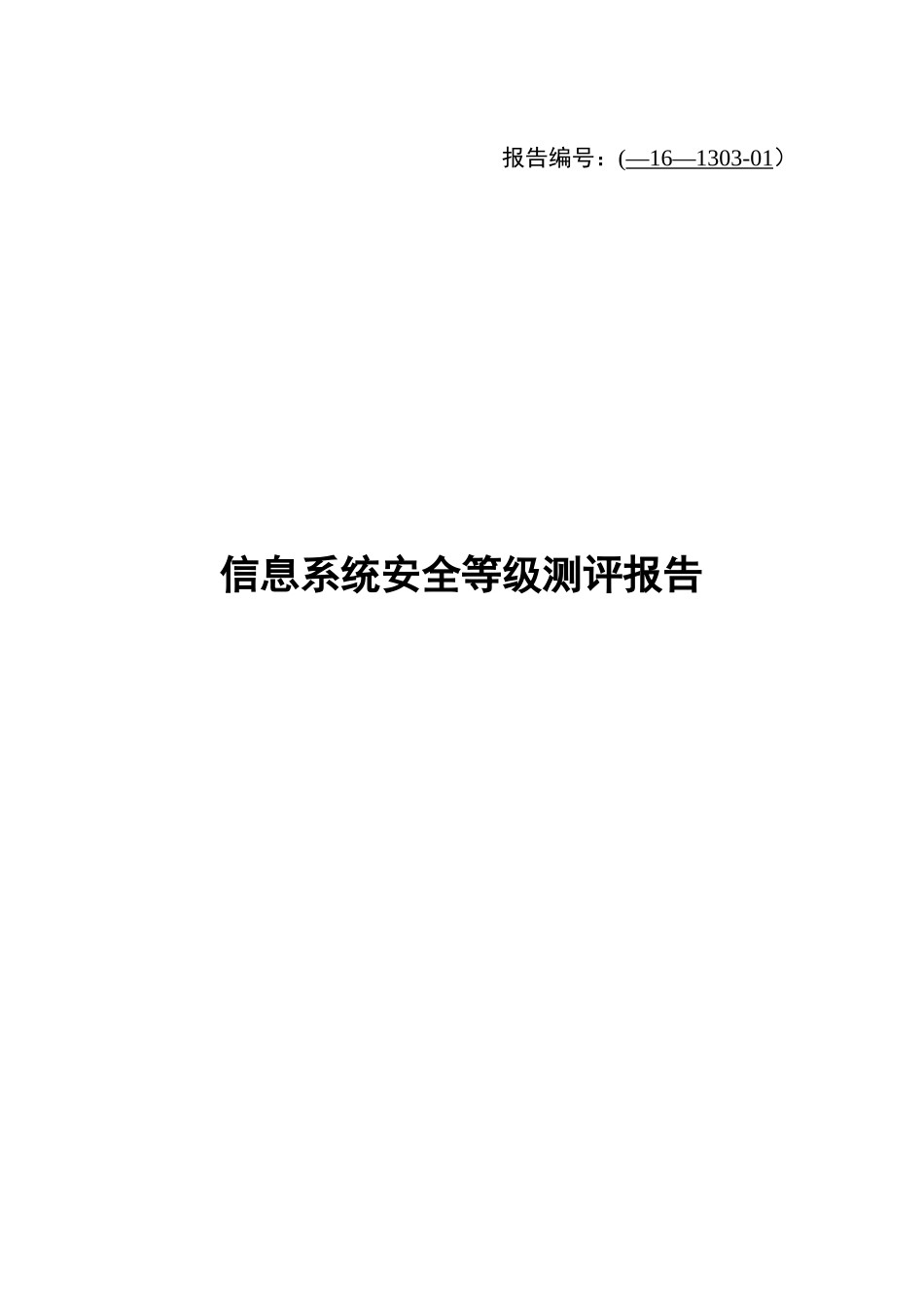 报告编号：(—16—1303-01）

信息系统安全等级测评报告